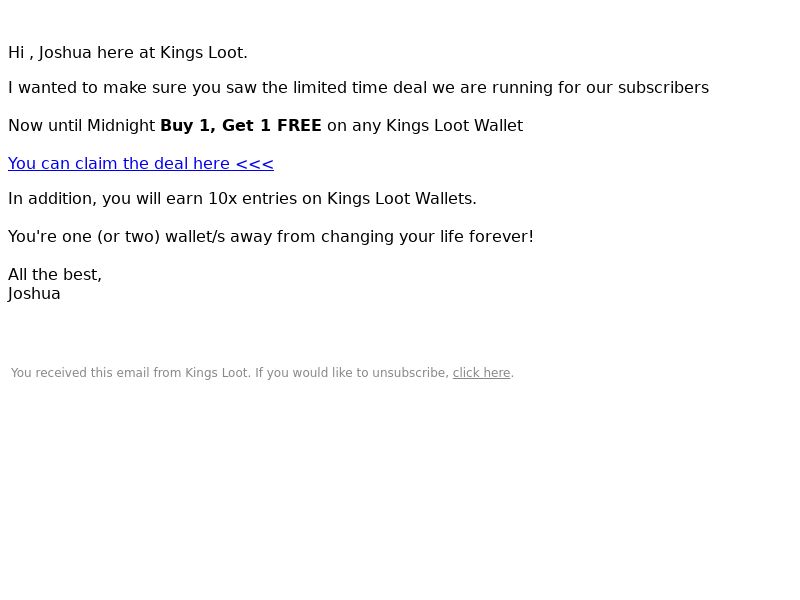 Hi , Joshua here at Kings Loot.

I wanted to make sure you saw the limited time deal we are running for our subscribers

Now until Midnight Buy 1, Get 1 FREE on any Kings Loot Wallet

You can claim the deal here <<<

In addition, you will earn 10x entries on Kings Loot Wallets.

You're one (or two) wallet/s away from changing your life forever!

All the best,
Joshua

You received this email from Kings Loot. If you would like to unsubscribe, click here.